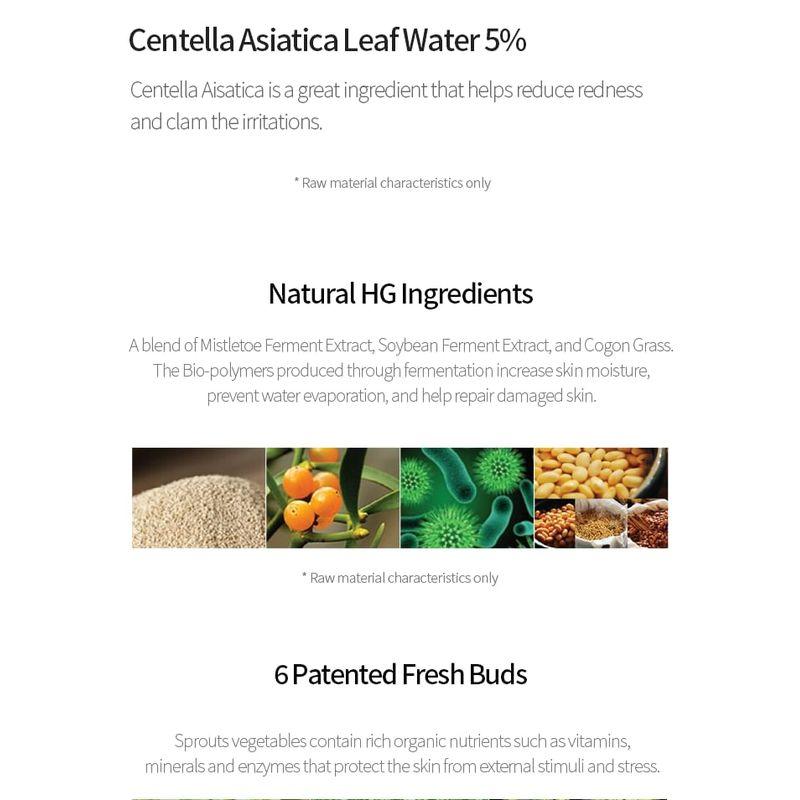 Centella Asiatica Leaf Water 5%

Centella Aisatica is a great ingredient that helps reduce redness and clam the irritations.

* Raw material characteristics only

Natural HG Ingredients

A blend of Mistletoe Ferment Extract, Soybean Ferment Extract, and Cogon Grass. The Bio-polymers produced through fermentation increase skin moisture, prevent water evaporation, and help repair damaged skin.

* Raw material characteristics only

6 Patented Fresh Buds

Sprouts vegetables contain rich organic nutrients such as vitamins, minerals and enzymes that protect the skin from external stimuli and stress.